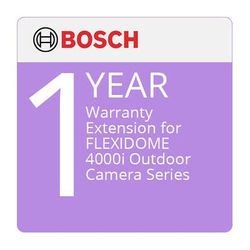 BOSCH

1 YEAR
Warranty Extension for FLEXIDOME 4000i Outdoor Camera Series